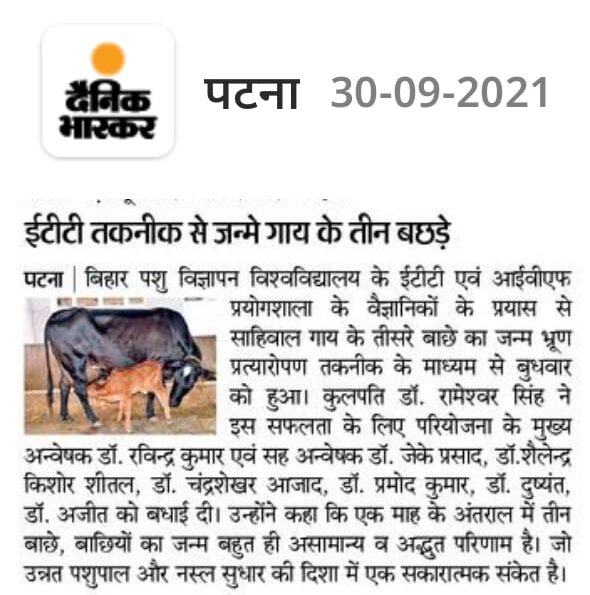 दैनिक भास्कर

पटना 30-09-2021

ईटीटी तकनीक से जन्मे गाय के तीन बछड़े

पटना | बिहार पशु विज्ञापन विश्वविद्यालय के ईटीटी एवं आईवीएफ प्रयोगशाला के वैज्ञानिकों के प्रयास से साहिवाल गाय के तीसरे बाछे का जन्म भ्रूण प्रत्यारोपण तकनीक के माध्यम से बुधवार को हुआ। कुलपति डॉ. रामेश्वर सिंह ने इस सफलता के लिए परियोजना के मुख्य अन्वेषक डॉ. रविन्द्र कुमार एवं सह अन्वेषक डॉ. जेके प्रसाद, डॉ.शैलेन्द्र किशोर शीतल, डॉ. चंद्रशेखर आजाद, डॉ. प्रमोद कुमार, डॉ. दुष्यंत, डॉ. अजीत को बधाई दी। उन्होंने कहा कि एक माह के अंतराल में तीन बाछे, बाछियों का जन्म बहुत ही असामान्य व अद्भुत परिणाम है। जो उन्नत पशुपाल और नस्ल सुधार की दिशा में एक सकारात्मक संकेत है।